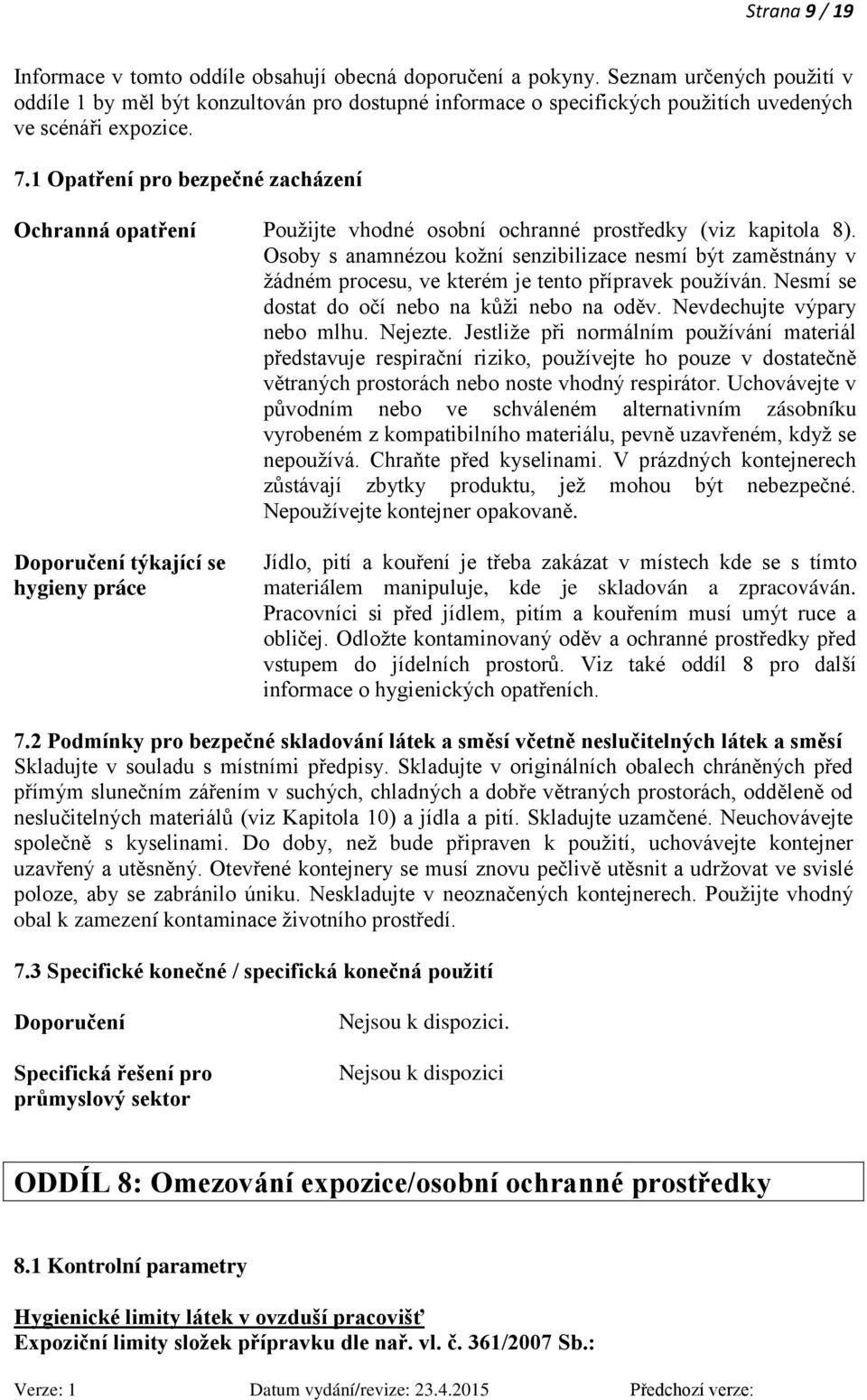 Strana 9 / 19

Informace v tomto oddíle obsahují obecná doporučení a pokyny. Seznam určených použití v oddíle 1 by měl být konzultován pro dostupné informace o specifických použitích uvedených ve scénáři expozice.

7.1 Opatření pro bezpečné zacházení

Ochranná opatření

Použijte vhodné osobní ochranné prostředky (viz kapitola 8). Osoby s anamnézou kožní senzibilizace nesmí být zaměstnány v žádném procesu, ve kterém je tento přípravek používán. Nesmí se dostat do očí nebo na kůži nebo na oděv. Nevdechujte výpary nebo mlhu. Nejezte. Jestliže při normálním používání materiál představuje respirační riziko, používejte ho pouze v dostatečně větraných prostorách nebo noste vhodný respirátor. Uchovávejte v původním nebo ve schváleném alternativním zásobníku vyrobeném z kompatibilního materiálu, pevně uzavřeném, když se nepoužívá. Chraňte před kyselinami. V prázdných kontejnerech zůstávají zbytky produktu, jež mohou být nebezpečné. Nepoužívejte kontejner opakovaně.

Doporučení týkající se hygieny práce

Jídlo, pití a kouření je třeba zakázat v místech kde se s tímto materiálem manipuluje, kde je skladován a zpracováván. Pracovníci si před jídlem, pitím a kouřením musí umýt ruce a obličej. Odložte kontaminovaný oděv a ochranné prostředky před vstupem do jídelních prostorů. Viz také oddíl 8 pro další informace o hygienických opatřeních.

7.2 Podmínky pro bezpečné skladování látek a směsí včetně neslučitelných látek a směsí
Skladujte v souladu s místními předpisy. Skladujte v originálních obalech chráněných před přímým slunečním zářením v suchých, chladných a dobře větraných prostorách, odděleně od neslučitelných materiálů (viz Kapitola 10) a jídla a pití. Skladujte uzamčené. Neuchovávejte společně s kyselinami. Do doby, než bude připraven k použití, uchovávejte kontejner uzavřený a utěsněný. Otevřené kontejnery se musí znovu pečlivě utěsnit a udržovat ve svislé poloze, aby se zabránilo úniku. Neskladujte v neoznačených kontejnerech. Použijte vhodný obal k zamezení kontaminace životního prostředí.

7.3 Specifické konečné / specifická konečná použití

Doporučení

Nejsou k dispozici.

Specifická řešení pro průmyslový sektor

Nejsou k dispozici

ODDÍL 8: Omezování expozice/osobní ochranné prostředky

8.1 Kontrolní parametry

Hygienické limity látek v ovzduší pracovišť
Expoziční limity složek přípravku dle nař. vl. č. 361/2007 Sb.:

Verze: 1 Datum vydání/revize: 23.4.2015 Předchozí verze: